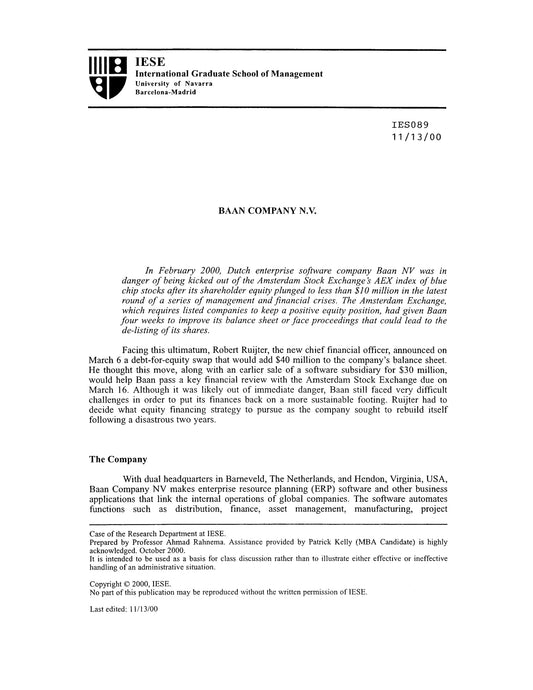 IESE
International Graduate School of Management
University of Navarra
Barcelona-Madrid

IES089
11/13/00

BAAN COMPANY N.V.

In February 2000, Dutch enterprise software company Baan NV was in danger of being kicked out of the Amsterdam Stock Exchange's AEX index of blue chip stocks after its shareholder equity plunged to less than $10 million in the latest round of a series of management and financial crises. The Amsterdam Exchange, which requires listed companies to keep a positive equity position, had given Baan four weeks to improve its balance sheet or face proceedings that could lead to the de-listing of its shares.

Facing this ultimatum, Robert Ruijter, the new chief financial officer, announced on March 6 a debt-for-equity swap that would add $40 million to the company's balance sheet. He thought this move, along with an earlier sale of a software subsidiary for $30 million, would help Baan pass a key financial review with the Amsterdam Stock Exchange due on March 16. Although it was likely out of immediate danger, Baan still faced very difficult challenges in order to put its finances back on a more sustainable footing. Ruijter had to decide what equity financing strategy to pursue as the company sought to rebuild itself following a disastrous two years.

The Company

With dual headquarters in Barneveld, The Netherlands, and Hendon, Virginia, USA, Baan Company NV makes enterprise resource planning (ERP) software and other business applications that link the internal operations of global companies. The software automates functions such as distribution, finance, asset management, manufacturing, project

Case of the Research Department at IESE.
Prepared by Professor Ahmad Rahnema. Assistance provided by Patrick Kelly (MBA Candidate) is highly acknowledged. October 2000.
It is intended to be used as a basis for class discussion rather than to illustrate either effective or ineffective handling of an administrative situation.

Copyright © 2000, IESE.
No part of this publication may be reproduced without the written permission of IESE.

Last edited: 11/13/00